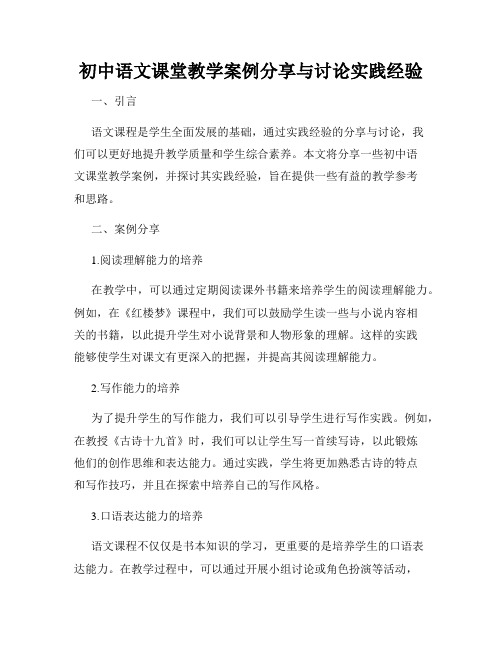 初中语文课堂教学案例分享与讨论实践经验

一、引言

语文课程是学生全面发展的基础，通过实践经验的分享与讨论，我们可以更好地提升教学质量和学生综合素养。本文将分享一些初中语文课堂教学案例，并探讨其实践经验，旨在提供一些有益的教学参考和思路。

二、案例分享

1.阅读理解能力的培养

在教学中，可以通过定期阅读课外书籍来培养学生的阅读理解能力。例如，在《红楼梦》课程中，我们可以鼓励学生读一些与小说内容相关的书籍，以此提升学生对小说背景和人物形象的理解。这样的实践能够使学生对课文有更深入的把握，并提高其阅读理解能力。

2.写作能力的培养

为了提升学生的写作能力，我们可以引导学生进行写作实践。例如，在教授《古诗十九首》时，我们可以让学生写一首续写诗，以此锻炼他们的创作思维和表达能力。通过实践，学生将更加熟悉古诗的特点和写作技巧，并且在探索中培养自己的写作风格。

3.口语表达能力的培养

语文课程不仅仅是书本知识的学习，更重要的是培养学生的口语表达能力。在教学过程中，可以通过开展小组讨论或角色扮演等活动，